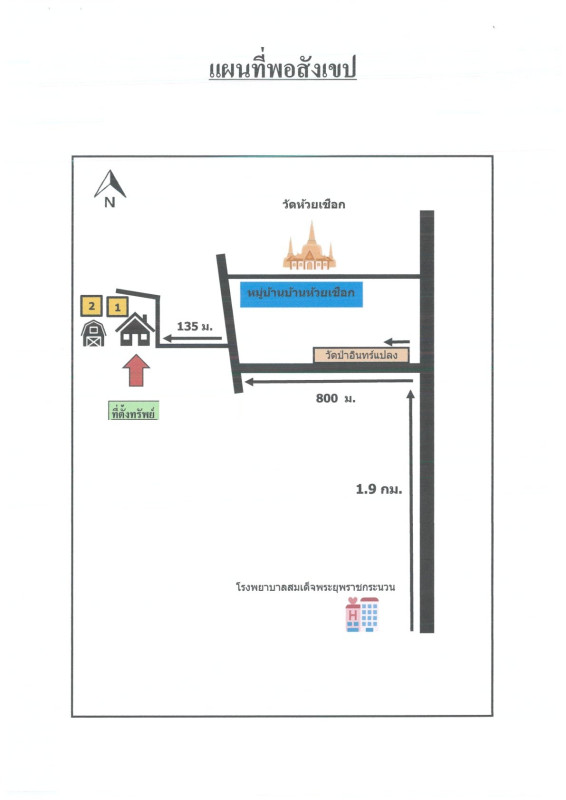 แผนที่พอสังเขป

N

วัดห้วยเชือก

หมู่บ้านบ้านห้วยเชือก

2 1

135 ม.

วัดป่าอินทร์แปลง

800 ม.

ที่ตั้งทรัพย์

1.9 กม.

โรงพยาบาลสมเด็จพระยุพราชกระนวน

H